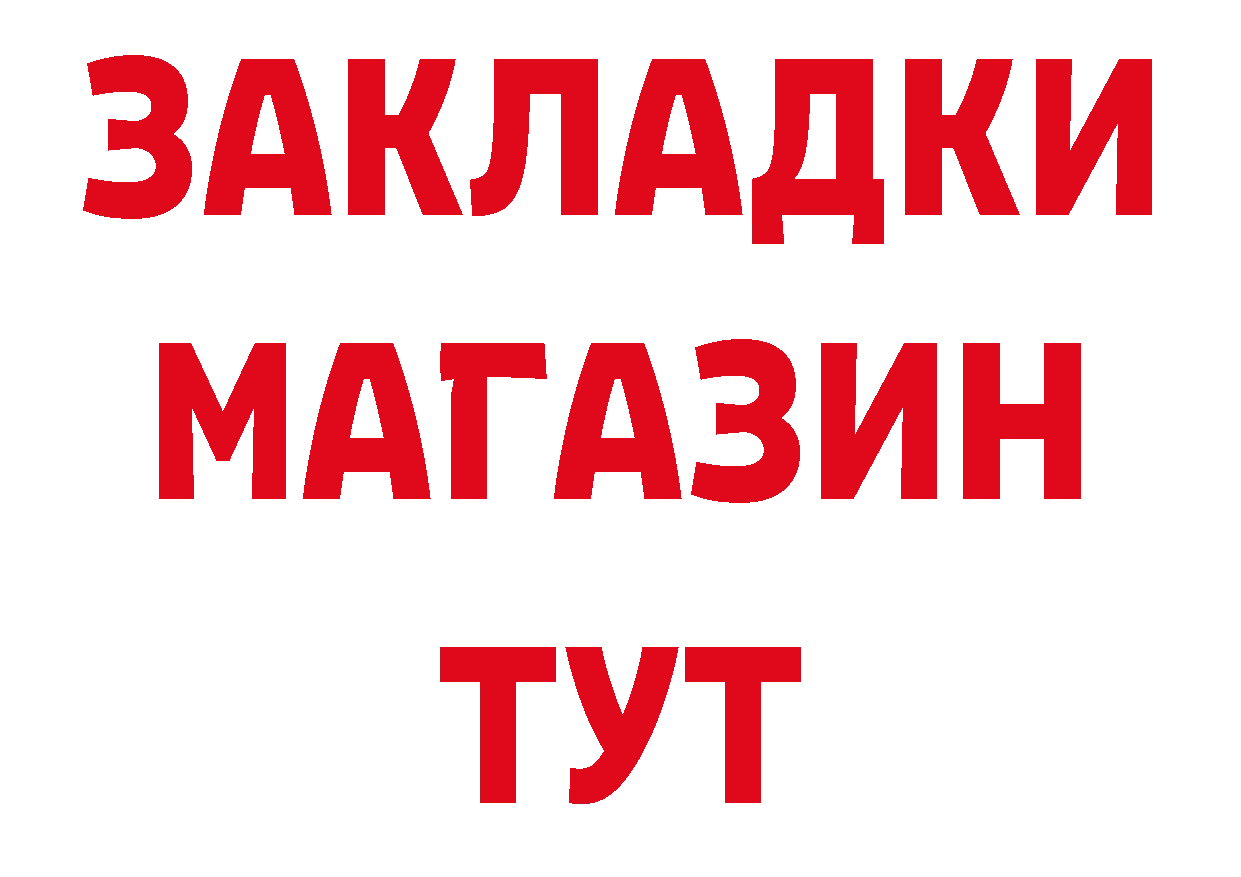 ЗАКЛАДКИ
МАГАЗИН
ТУТ